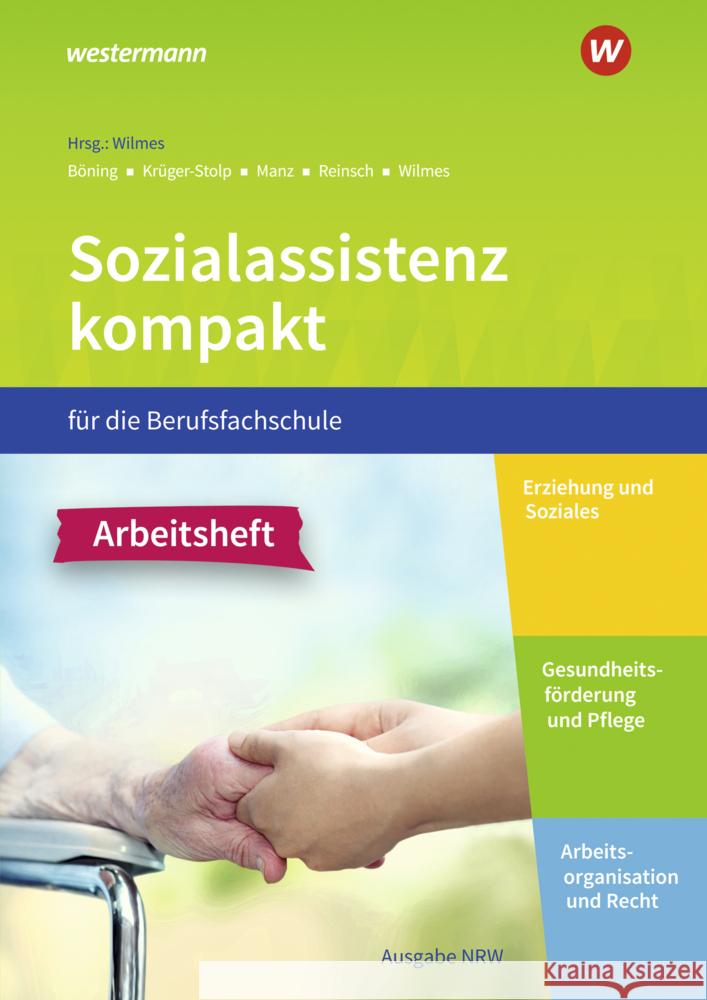 westermann

W

Hrsg.: Wilmes

Böning ▪ Krüger-Stolp ▪ Manz ▪ Reinsch ▪ Wilmes

Sozialassistenz kompakt

für die Berufsfachschule

Arbeitsheft

Erziehung und Soziales

Gesundheitsförderung und Pflege

Arbeitsorganisation und Recht

Ausgabe NRW